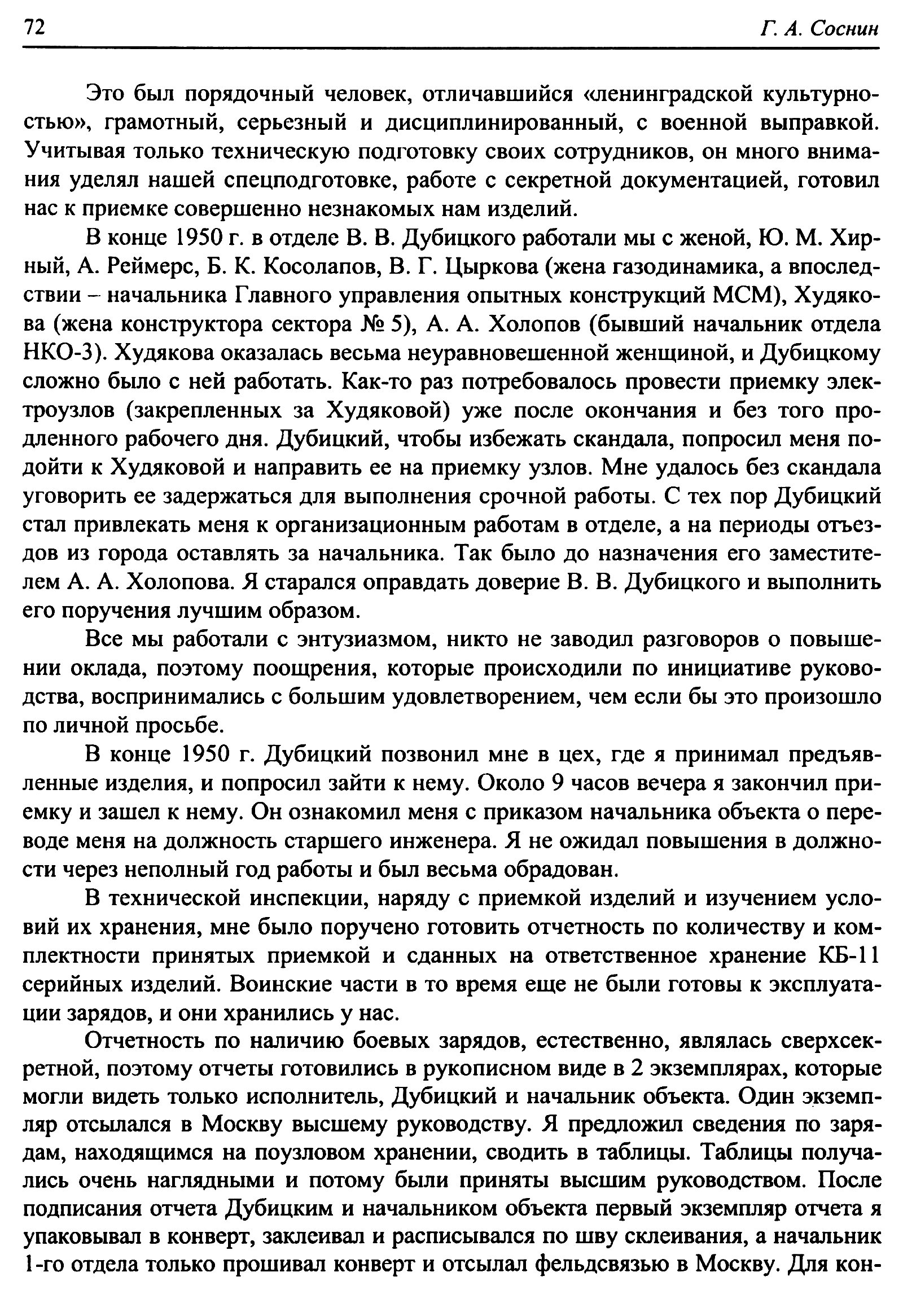 72 Г. А. Соснин

Это был порядочный человек, отличавшийся «ленинградской культурностью», грамотный, серьезный и дисциплинированный, с военной выправкой. Учитывая только техническую подготовку своих сотрудников, он много внимания уделял нашей спецподготовке, работе с секретной документацией, готовил нас к приемке совершенно незнакомых нам изделий.

В конце 1950 г. в отделе В. В. Дубицкого работали мы с женой, Ю. М. Хирный, А. Реймерс, Б. К. Косолапов, В. Г. Цыркова (жена газодинамика, а впоследствии – начальника Главного управления опытных конструкций МСМ), Худякова (жена конструктора сектора № 5), А. А. Холопов (бывший начальник отдела НКО-3). Худякова оказалась весьма неуравновешенной женщиной, и Дубицкому сложно было с ней работать. Как-то раз потребовалось провести приемку электроузлов (закрепленных за Худяковой) уже после окончания и без того продленного рабочего дня. Дубицкий, чтобы избежать скандала, попросил меня подойти к Худяковой и направить ее на приемку узлов. Мне удалось без скандала уговорить ее задержаться для выполнения срочной работы. С тех пор Дубицкий стал привлекать меня к организационным работам в отделе, а на периоды отъездов из города оставлять за начальника. Так было до назначения его заместителем А. А. Холопова. Я старался оправдать доверие В. В. Дубицкого и выполнить его поручения лучшим образом.

Все мы работали с энтузиазмом, никто не заводил разговоров о повышении оклада, поэтому поощрения, которые происходили по инициативе руководства, воспринимались с большим удовлетворением, чем если бы это произошло по личной просьбе.

В конце 1950 г. Дубицкий позвонил мне в цех, где я принимал предъявленные изделия, и попросил зайти к нему. Около 9 часов вечера я закончил приемку и зашел к нему. Он ознакомил меня с приказом начальника объекта о переводе меня на должность старшего инженера. Я не ожидал повышения в должности через неполный год работы и был весьма обрадован.

В технической инспекции, наряду с приемкой изделий и изучением условий их хранения, мне было поручено готовить отчетность по количеству и комплектности принятых приемкой и сданных на ответственное хранение КБ-11 серийных изделий. Воинские части в то время еще не были готовы к эксплуатации зарядов, и они хранились у нас.

Отчетность по наличию боевых зарядов, естественно, являлась сверхсекретной, поэтому отчеты готовились в рукописном виде в 2 экземплярах, которые могли видеть только исполнитель, Дубицкий и начальник объекта. Один экземпляр отсылался в Москву высшему руководству. Я предложил сведения по зарядам, находящимся на поузловом хранении, сводить в таблицы. Таблицы получались очень наглядными и потому были приняты высшим руководством. После подписания отчета Дубицким и начальником объекта первый экземпляр отчета я упаковывал в конверт, заклеивал и расписывался по шву склеивания, а начальник 1-го отдела только прошивал конверт и отсылал фельдсвязью в Москву. Для кон-